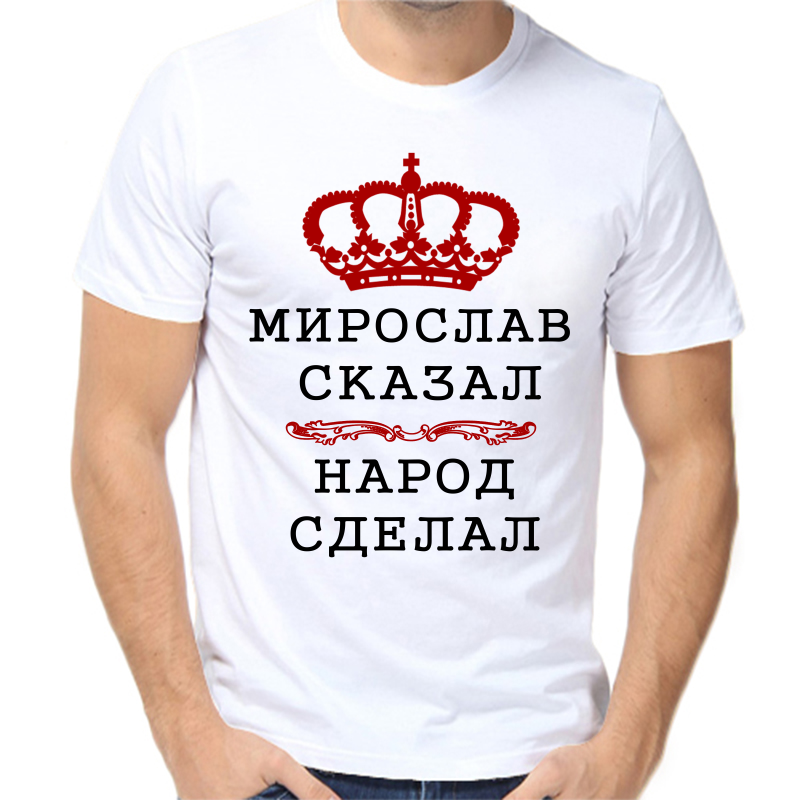 МИРОСЛАВ
СКАЗАЛ

НАРОД
СДЕЛАЛ